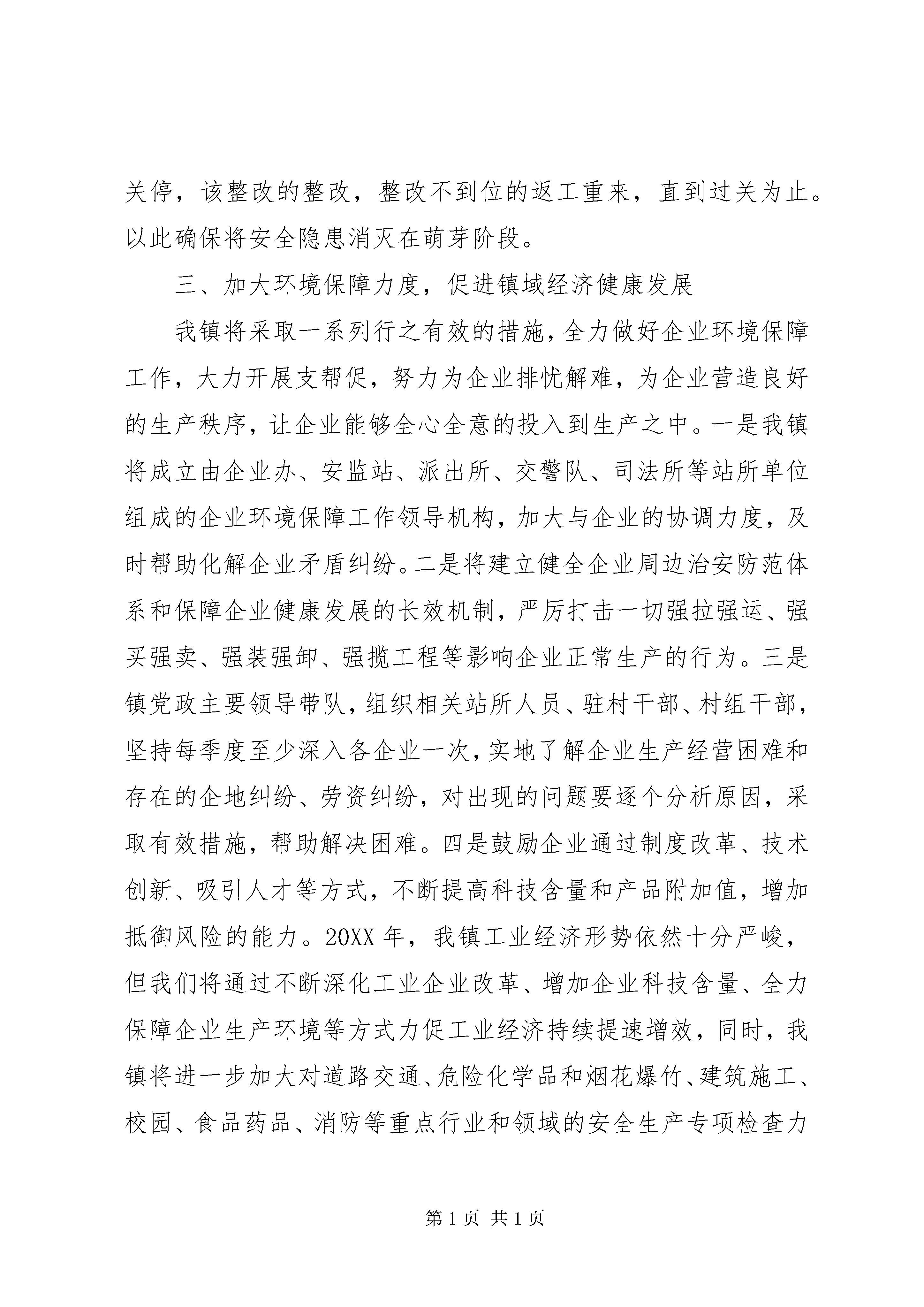 关停，该整改的整改，整改不到位的返工重来，直到过关为止。以此确保将安全隐患消灭在萌芽阶段。

三、加大环境保障力度，促进镇域经济健康发展

我镇将采取一系列行之有效的措施，全力做好企业环境保障工作，大力开展支帮促，努力为企业排忧解难，为企业营造良好的生产秩序，让企业能够全心全意的投入到生产之中。一是我镇将成立由企业办、安监站、派出所、交警队、司法所等站所单位组成的企业环境保障工作领导机构，加大与企业的协调力度，及时帮助化解企业矛盾纠纷。二是将建立健全企业周边治安防范体系和保障企业健康发展的长效机制，严厉打击一切强拉强运、强买强卖、强装强卸、强揽工程等影响企业正常生产的行为。三是镇党政主要领导带队，组织相关站所人员、驻村干部、村组干部，坚持每季度至少深入各企业一次，实地了解企业生产经营困难和存在的企地纠纷、劳资纠纷，对出现的问题要逐个分析原因，采取有效措施，帮助解决困难。四是鼓励企业通过制度改革、技术创新、吸引人才等方式，不断提高科技含量和产品附加值，增加抵御风险的能力。20XX 年，我镇工业经济形势依然十分严峻，但我们将通过不断深化工业企业改革、增加企业科技含量、全力保障企业生产环境等方式力促工业经济持续提速增效，同时，我镇将进一步加大对道路交通、危险化学品和烟花爆竹、建筑施工、校园、食品药品、消防等重点行业和领域的安全生产专项检查力

第 1 页 共 1 页